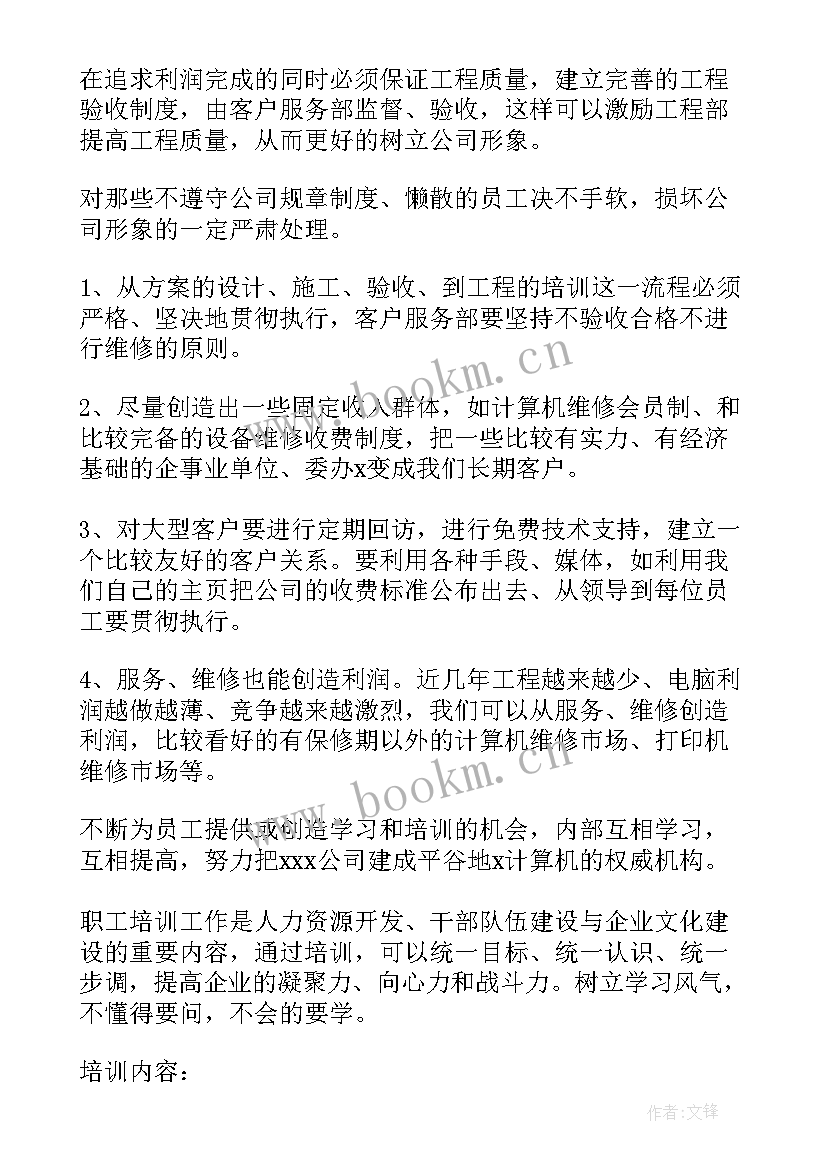 在追求利润完成的同时必须保证工程质量，建立完善的工程验收制度，由客户服务部监督、验收，这样可以激励工程部提高工程质量，从而更好的树立公司形象。

对那些不遵守公司规章制度、懒散的员工决不手软，损坏公司形象的一定严肃处理。

1、从方案的设计、施工、验收、到工程的培训这一流程必须严格、坚决地贯彻执行，客户服务部要坚持不验收合格不进行维修的原则。

2、尽量创造出一些固定收入群体，如计算机维修会员制、和比较完备的设备维修收费制度，把一些比较有实力、有经济基础的企事业单位、委办x变成我们长期客户。

3、对大型客户要进行定期回访，进行免费技术支持，建立一个比较友好的客户关系。要利用各种手段、媒体，如利用我们自己的主页把公司的收费标准公布出去、从领导到每位员工要贯彻执行。

4、服务、维修也能创造利润。近几年工程越来越少、电脑利润越做越薄、竞争越来越激烈，我们可以从服务、维修创造利润，比较看好的有保修期以外的计算机维修市场、打印机维修市场等。

不断为员工提供或创造学习和培训的机会，内部互相学习，互相提高，努力把xxx公司建成平谷地x计算机的权威机构。

职工培训工作是人力资源开发、干部队伍建设与企业文化建设的重要内容，通过培训，可以统一目标、统一认识、统一步调，提高企业的凝聚力、向心力和战斗力。树立学习风气，不懂得要问，不会的要学。

培训内容：

www.bookm.cn

www.bookm.cn

作者:文锋